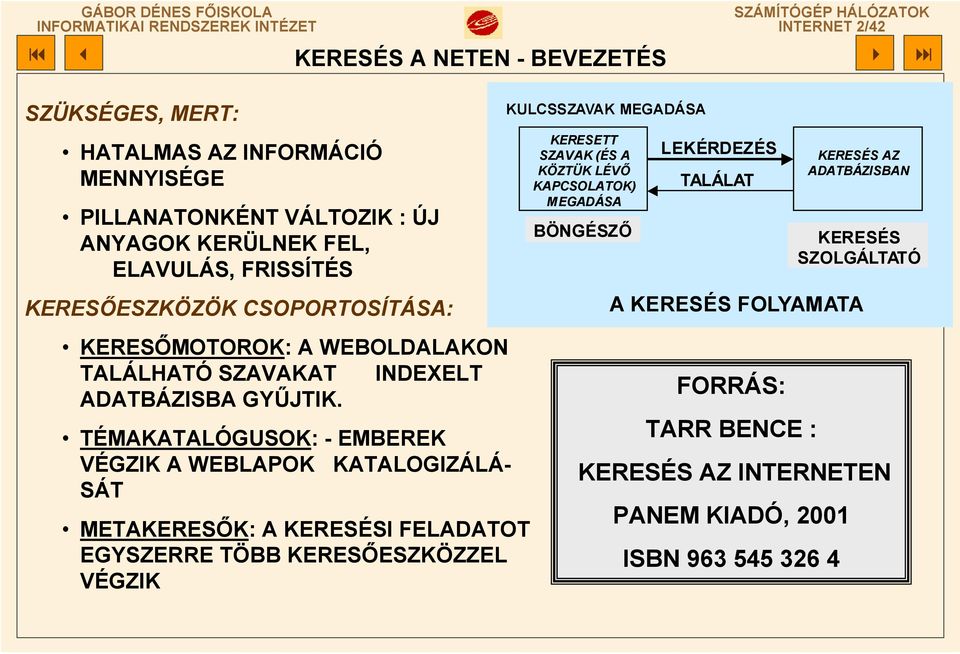 GÁBOR DÉNES FŐISKOLA
INFORMATIKAI RENDSZEREK INTÉZET

SZÁMÍTÓGÉP HÁLÓZATOK
INTERNET 2/42

KERESÉS A NETEN - BEVEZETÉS

SZÜKSÉGES, MERT:

• HATALMAS AZ INFORMÁCIÓ MENNYISÉGE

• PILLANATONKÉNT VÁLTOZIK : ÚJ ANYAGOK KERÜLNEK FEL, ELAVULÁS, FRISSÍTÉS

KERESŐESZKÖZÖK CSOPORTOSÍTÁSA:

• KERESŐMOTOROK: A WEBOLDALAKON TALÁLHATÓ SZAVAKAT INDEXELT ADATBÁZISBA GYŰJTIK.

• TÉMAKATALÓGUSOK: - EMBEREK VÉGZIK A WEBLAPOK KATALOGIZÁLÁSÁT

• METAKERESŐK: A KERESÉSI FELADATOT EGYSZERRE TÖBB KERESŐESZKÖZZEL VÉGZIK

KULCSSZAVAK MEGADÁSA

KERESETT SZAVAK (ÉS A KÖZTÜK LÉVŐ KAPCSOLATOK) MEGADÁSA

LEKÉRDEZÉS

TALÁLAT

KERESÉS AZ ADATBÁZISBAN

BÖNGÉSZŐ

KERESÉS SZOLGÁLTATÓ

A KERESÉS FOLYAMATA

FORRÁS:
TARR BENCE :
KERESÉS AZ INTERNETEN
PANEM KIADÓ, 2001
ISBN 963 545 326 4